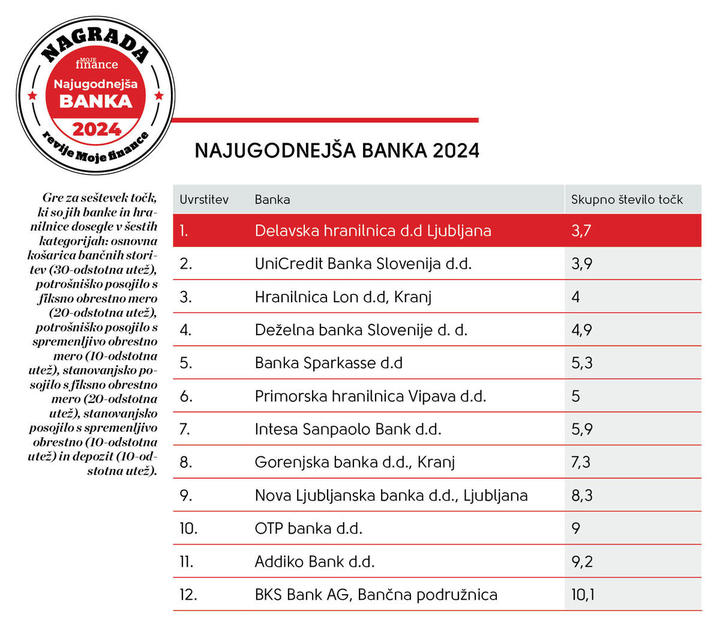 NAGRADA
MOJE finance
Najugodnejša
BANKA
2024
revije Moje finance

NAJUGODNEJŠA BANKA 2024

Gre za seštevek točk, ki so jih banke in hranilnice dosegle v šestih kategorijah: osnovna košarica bančnih storitev (30-odstotna utež), potrošniško posojilo s fiksno obrestno mero (20-odstotna utež), potrošniško posojilo s spremenljivo obrestno mero (10-odstotna utež), stanovanjsko posojilo s fiksno obrestno mero (20-odstotna utež), stanovanjsko posojilo s spremenljivo obrestno (10-odstotna utež) in depozit (10-odstotna utež).

| Uvrstitev | Banka | Skupno število točk |
|---|---|---|
| 1. | Delavska hranilnica d.d Ljubljana | 3,7 |
| 2. | UniCredit Banka Slovenija d.d. | 3,9 |
| 3. | Hranilnica Lon d.d, Kranj | 4 |
| 4. | Deželna banka Slovenije d. d. | 4,9 |
| 5. | Banka Sparkasse d.d | 5,3 |
| 6. | Primorska hranilnica Vipava d.d. | 5 |
| 7. | Intesa Sanpaolo Bank d.d. | 5,9 |
| 8. | Gorenjska banka d.d., Kranj | 7,3 |
| 9. | Nova Ljubljanska banka d.d., Ljubljana | 8,3 |
| 10. | OTP banka d.d. | 9 |
| 11. | Addiko Bank d.d. | 9,2 |
| 12. | BKS Bank AG, Bančna podružnica | 10,1 |